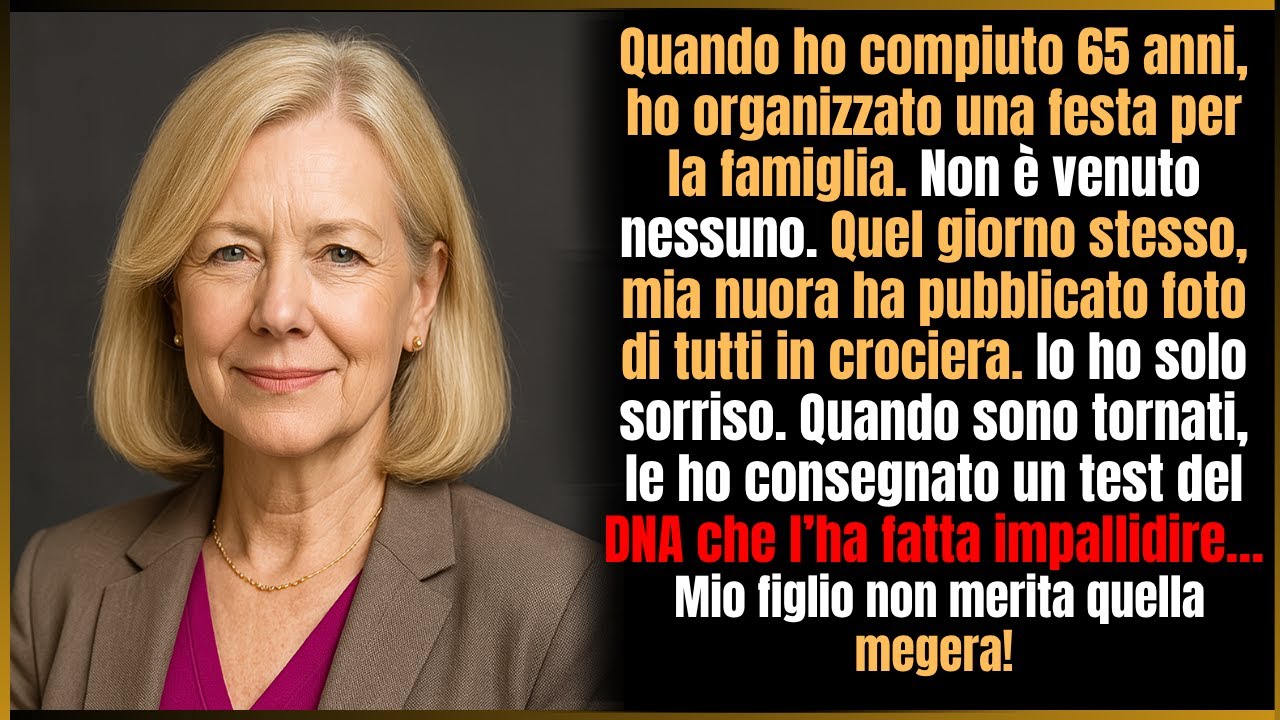 Quando ho compiuto 65 anni, ho organizzato una festa per la famiglia. Non è venuto nessuno. Quel giorno stesso, mia nuora ha pubblicato foto di tutti in crociera. Io ho solo sorriso. Quando sono tornati, le ho consegnato un test del DNA che l'ha fatta impallidire... Mio figlio non merita quella megera!